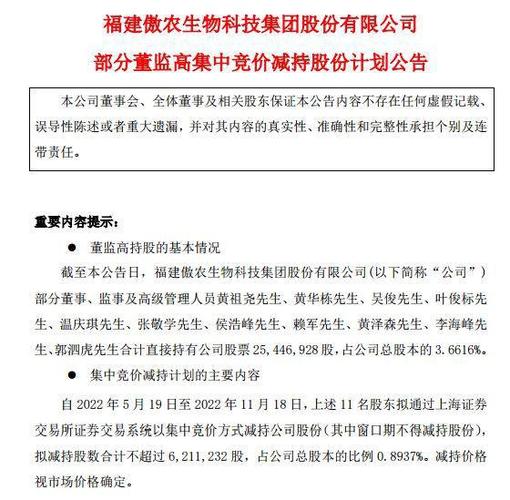 福建傲农生物科技集团股份有限公司
部分董监高集中竞价减持股份计划公告

本公司董事会、全体董事及相关股东保证本公告内容不存在任何虚假记载、误导性陈述或者重大遗漏，并对其内容的真实性、准确性和完整性承担个别及连带责任。

重要内容提示：

● 董监高持股的基本情况

截至本公告日，福建傲农生物科技集团股份有限公司(以下简称“公司”)部分董事、监事及高级管理人员黄祖尧先生、黄华栋先生、吴俊先生、叶俊标先生、温庆琪先生、张敬学先生、侯浩峰先生、赖军先生、黄泽森先生、李海峰先生、郭泗虎先生合计直接持有公司股票 25,446,928 股，占公司总股本的 3.6616%。

● 集中竞价减持计划的主要内容

自 2022 年 5 月 19 日至 2022 年 11 月 18 日，上述 11 名股东拟通过上海证券交易所证券交易系统以集中竞价方式减持公司股份(其中窗口期不得减持股份)，拟减持股数合计不超过 6,211,232 股，占公司总股本的比例 0.8937%。减持价格视市场价格确定。